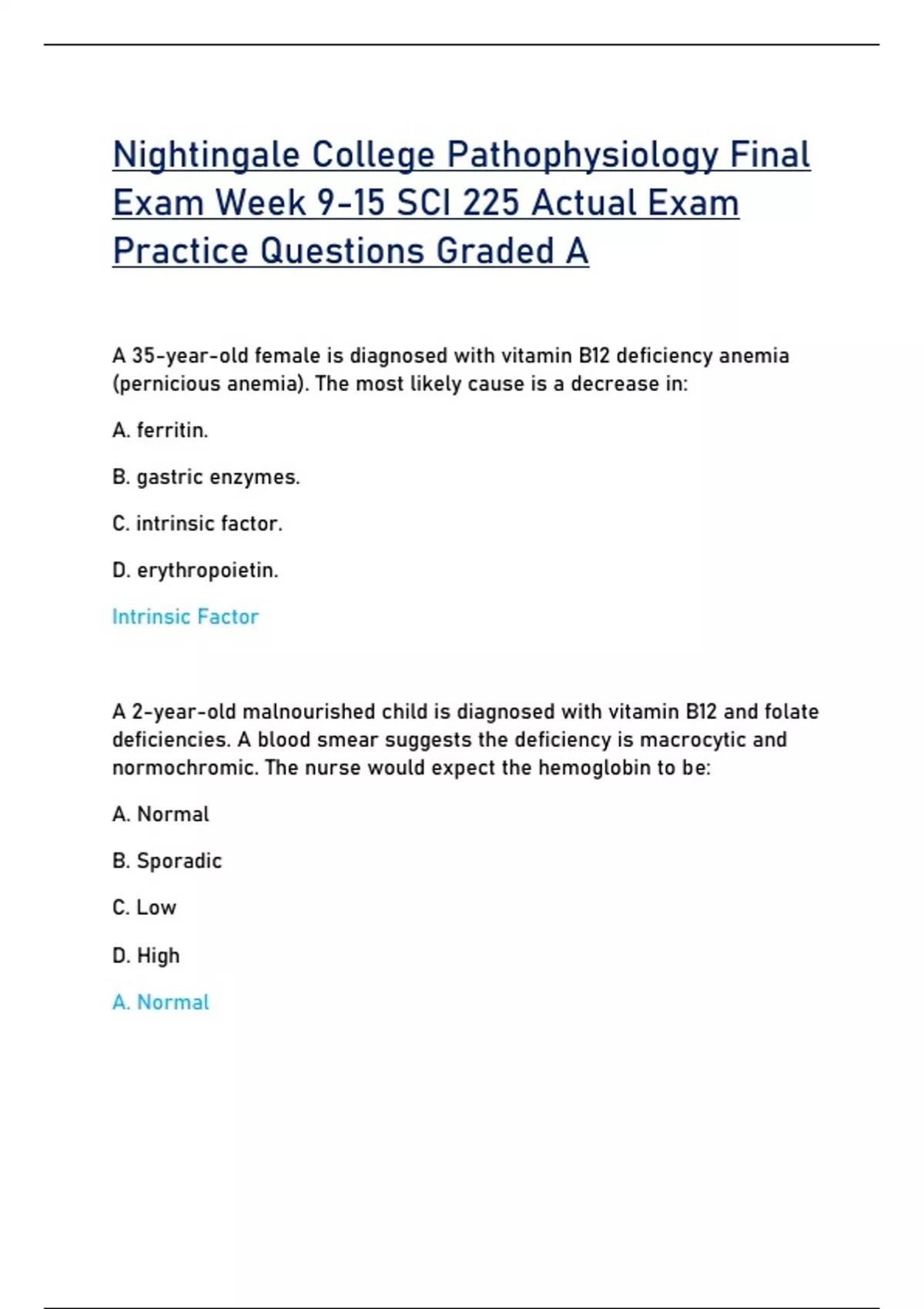 Nightingale College Pathophysiology Final Exam Week 9-15 SCI 225 Actual Exam Practice Questions Graded A

A 35-year-old female is diagnosed with vitamin B12 deficiency anemia (pernicious anemia). The most likely cause is a decrease in:

A. ferritin.

B. gastric enzymes.

C. intrinsic factor.

D. erythropoietin.

Intrinsic Factor

A 2-year-old malnourished child is diagnosed with vitamin B12 and folate deficiencies. A blood smear suggests the deficiency is macrocytic and normochromic. The nurse would expect the hemoglobin to be:

A. Normal

B. Sporadic

C. Low

D. High

A. Normal